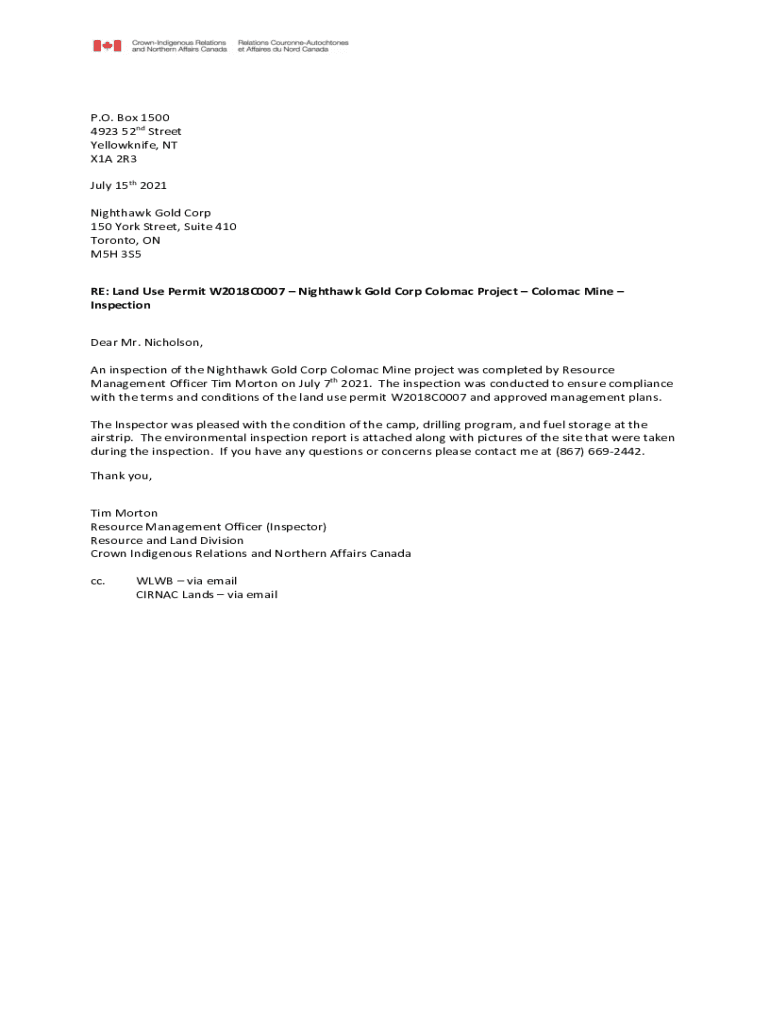 Crown-Indigenous Relations and Northern Affairs Canada
Relations Couronne-Autochtones et Affaires du Nord Canada

P.O. Box 1500
4923 52$^{nd}$ Street
Yellowknife, NT
X1A 2R3

July 15$^{th}$ 2021

Nighthawk Gold Corp
150 York Street, Suite 410
Toronto, ON
M5H 3S5

RE: Land Use Permit W2018C0007 – Nighthawk Gold Corp Colomac Project – Colomac Mine – Inspection

Dear Mr. Nicholson,

An inspection of the Nighthawk Gold Corp Colomac Mine project was completed by Resource Management Officer Tim Morton on July 7$^{th}$ 2021. The inspection was conducted to ensure compliance with the terms and conditions of the land use permit W2018C0007 and approved management plans.

The Inspector was pleased with the condition of the camp, drilling program, and fuel storage at the airstrip. The environmental inspection report is attached along with pictures of the site that were taken during the inspection. If you have any questions or concerns please contact me at (867) 669-2442.

Thank you,

Tim Morton
Resource Management Officer (Inspector)
Resource and Land Division
Crown Indigenous Relations and Northern Affairs Canada

cc. WLWB – via email
CIRNAC Lands – via email